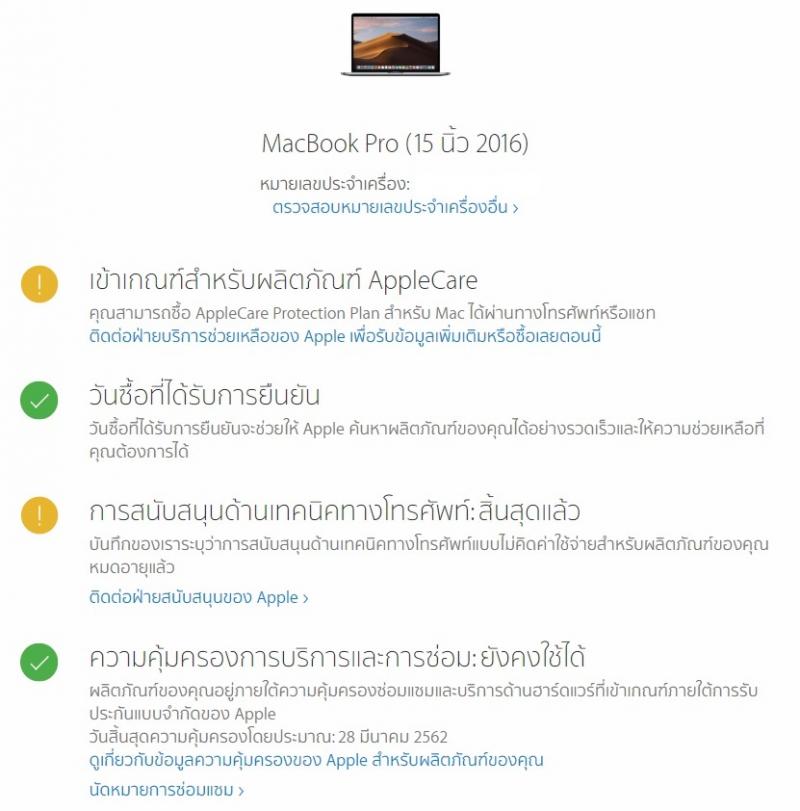 MacBook Pro (15 นิ้ว 2016)

หมายเลขประจำเครื่อง:
ตรวจสอบหมายเลขประจำเครื่องอื่น ›

เข้าเกณฑ์สำหรับผลิตภัณฑ์ AppleCare
คุณสามารถซื้อ AppleCare Protection Plan สำหรับ Mac ได้ผ่านทางโทรศัพท์หรือแชท
ติดต่อฝ่ายบริการช่วยเหลือของ Apple เพื่อรับข้อมูลเพิ่มเติมหรือซื้อเลยตอนนี้

วันซื้อที่ได้รับการยืนยัน
วันซื้อที่ได้รับการยืนยันจะช่วยให้ Apple ค้นหาผลิตภัณฑ์ของคุณได้อย่างรวดเร็วและให้ความช่วยเหลือที่คุณต้องการได้

การสนับสนุนด้านเทคนิคทางโทรศัพท์: สิ้นสุดแล้ว
บันทึกของเราระบุว่าการสนับสนุนด้านเทคนิคทางโทรศัพท์แบบไม่คิดค่าใช้จ่ายสำหรับผลิตภัณฑ์ของคุณหมดอายุแล้ว
ติดต่อฝ่ายสนับสนุนของ Apple ›

ความคุ้มครองการบริการและการซ่อม: ยังคงใช้ได้
ผลิตภัณฑ์ของคุณอยู่ภายใต้ความคุ้มครองซ่อมแซมและบริการด้านฮาร์ดแวร์ที่เข้าเกณฑ์ภายใต้การรับประกันแบบจำกัดของ Apple
วันสิ้นสุดความคุ้มครองโดยประมาณ: 28 มีนาคม 2562
ดูเกี่ยวกับข้อมูลความคุ้มครองของ Apple สำหรับผลิตภัณฑ์ของคุณ
นัดหมายการซ่อมแซม ›